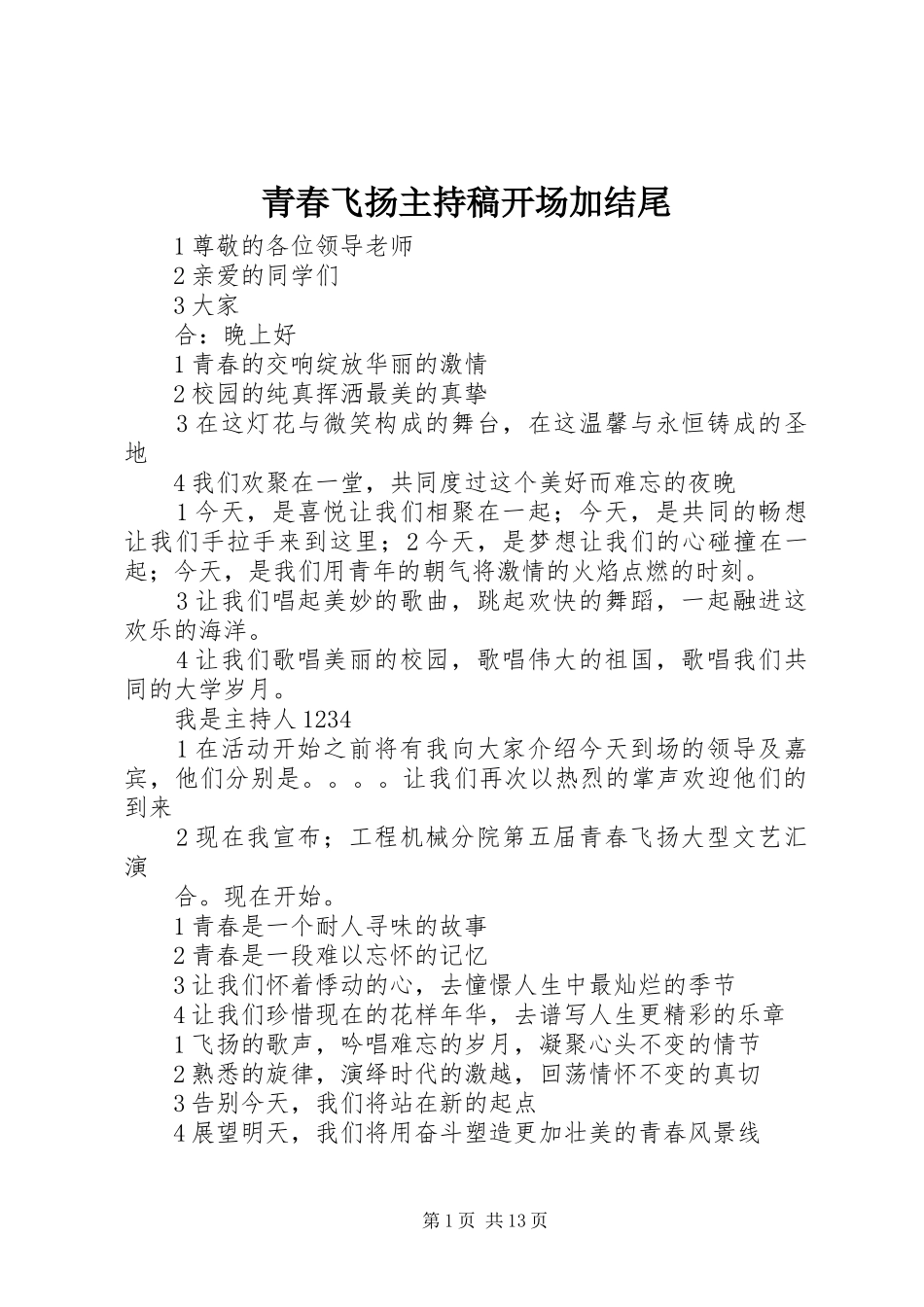 青春飞扬主持稿开场加结尾

1 尊敬的各位领导老师

2 亲爱的同学们

3 大家

合：晚上好

1 青春的交响绽放华丽的激情

2 校园的纯真挥洒最美的真挚

3 在这灯花与微笑构成的舞台，在这温馨与永恒铸成的圣地

4 我们欢聚在一堂，共同度过这个美好而难忘的夜晚

1 今天，是喜悦让我们相聚在一起；今天，是共同的畅想让我们手拉手来到这里；2 今天，是梦想让我们的心碰撞在一起；今天，是我们用青年的朝气将激情的火焰点燃的时刻。

3 让我们唱起美妙的歌曲，跳起欢快的舞蹈，一起融进这欢乐的海洋。

4 让我们歌唱美丽的校园，歌唱伟大的祖国，歌唱我们共同的大学岁月。

我是主持人 1234

1 在活动开始之前将有我向大家介绍今天到场的领导及嘉宾，他们分别是。。。。让我们再次以热烈的掌声欢迎他们的到来

2 现在我宣布；工程机械分院第五届青春飞扬大型文艺汇演

合。现在开始。

1 青春是一个耐人寻味的故事

2 青春是一段难以忘怀的记忆

3 让我们怀着悸动的心，去憧憬人生中最灿烂的季节

4 让我们珍惜现在的花样年华，去谱写人生更精彩的乐章

1 飞扬的歌声，吟唱难忘的岁月，凝聚心头不变的情节

2 熟悉的旋律，演绎时代的激越，回荡情怀不变的真切

3 告别今天，我们将站在新的起点

4 展望明天，我们将用奋斗塑造更加壮美的青春风景线

第 1 页 共 13 页